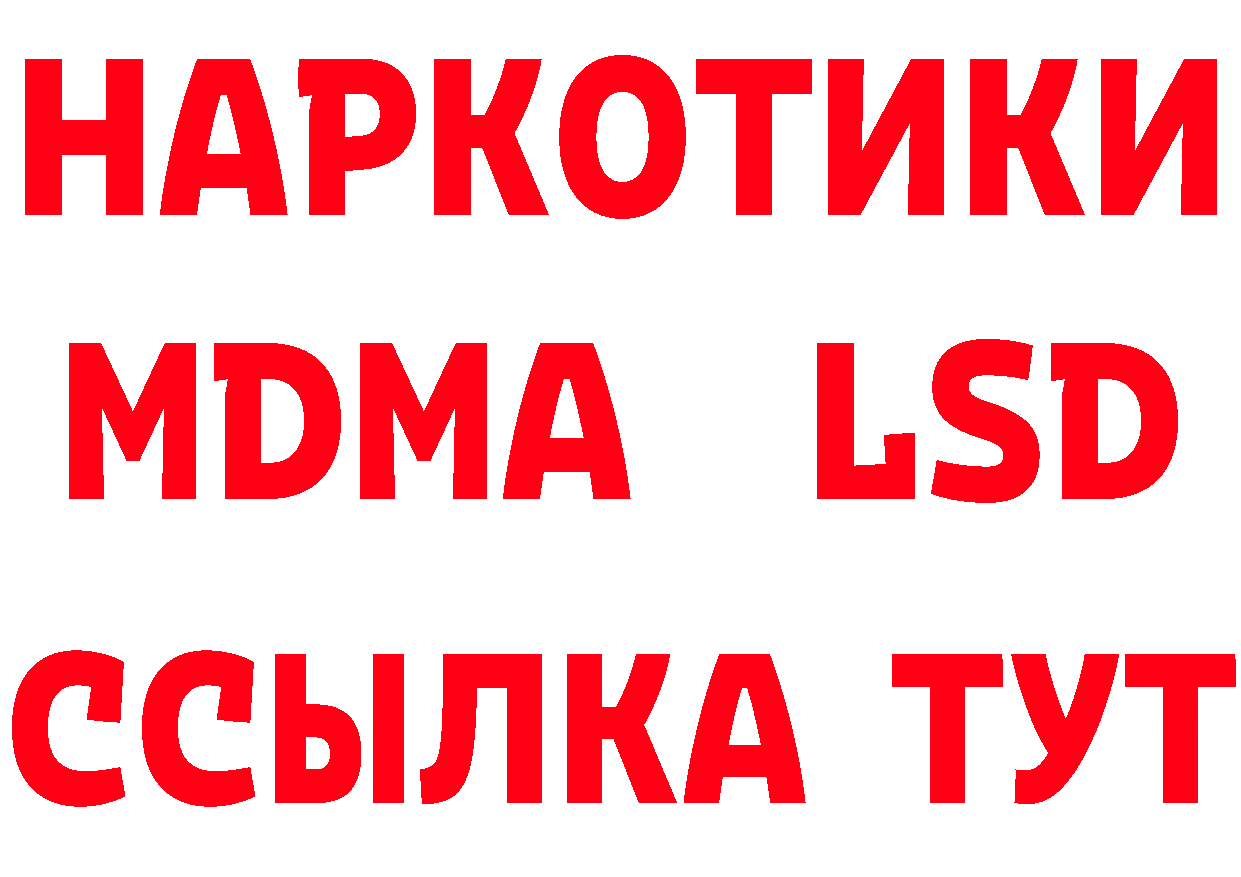 НАРКОТИКИ
MDMA LSD
ССЫЛКА ТУТ